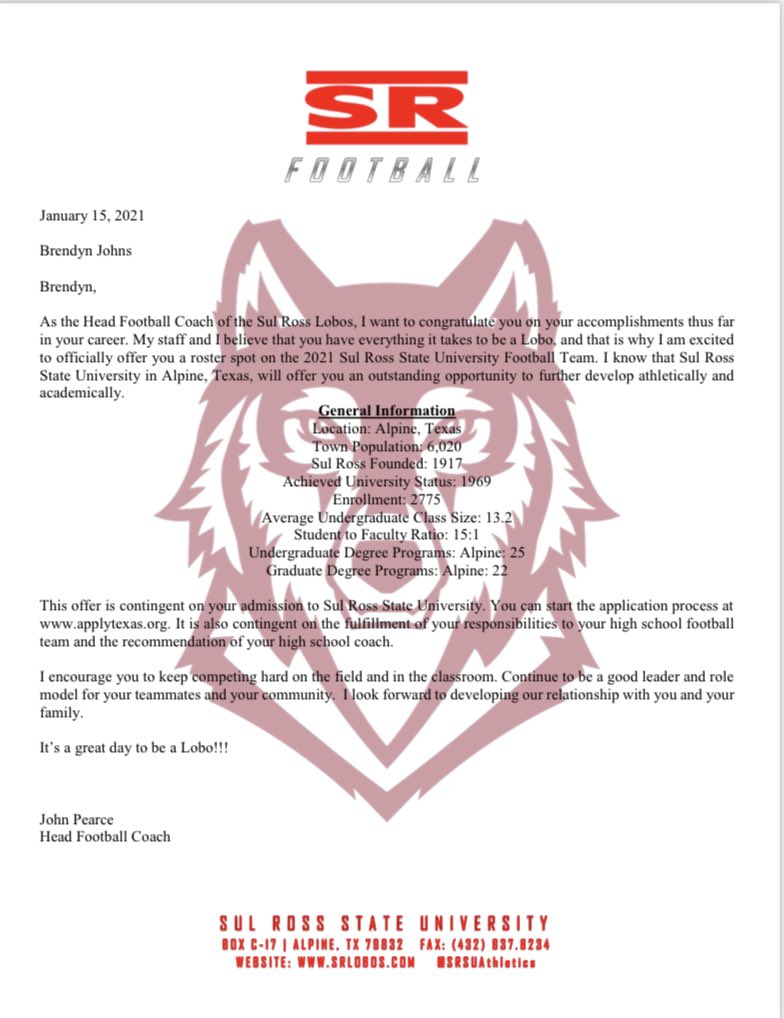 SR
FOOTBALL

January 15, 2021

Brendyn Johns

Brendyn,

As the Head Football Coach of the Sul Ross Lobos, I want to congratulate you on your accomplishments thus far in your career. My staff and I believe that you have everything it takes to be a Lobo, and that is why I am excited to officially offer you a roster spot on the 2021 Sul Ross State University Football Team. I know that Sul Ross State University in Alpine, Texas, will offer you an outstanding opportunity to further develop athletically and academically.

General Information
Location: Alpine, Texas
Town Population: 6,020
Sul Ross Founded: 1917
Achieved University Status: 1969
Enrollment: 2775
Average Undergraduate Class Size: 13.2
Student to Faculty Ratio: 15:1
Undergraduate Degree Programs: Alpine: 25
Graduate Degree Programs: Alpine: 22

This offer is contingent on your admission to Sul Ross State University. You can start the application process at www.applytexas.org. It is also contingent on the fulfillment of your responsibilities to your high school football team and the recommendation of your high school coach.

I encourage you to keep competing hard on the field and in the classroom. Continue to be a good leader and role model for your teammates and your community. I look forward to developing our relationship with you and your family.

It's a great day to be a Lobo!!!

John Pearce
Head Football Coach

SUL ROSS STATE UNIVERSITY
BOX C-17 | ALPINE, TX 79832 FAX: (432) 837.8234
WEBSITE: WWW.SRLOBOS.COM @SRSUAthletics